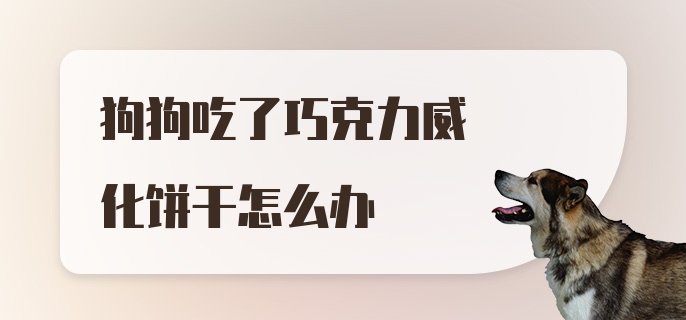 狗狗吃了巧克力威化饼干怎么办